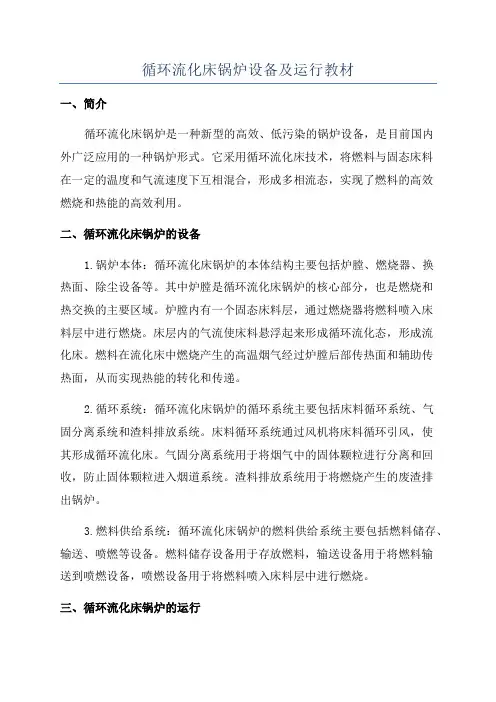 循环流化床锅炉设备及运行教材

一、简介

循环流化床锅炉是一种新型的高效、低污染的锅炉设备，是目前国内外广泛应用的一种锅炉形式。它采用循环流化床技术，将燃料与固态床料在一定的温度和气流速度下互相混合，形成多相流态，实现了燃料的高效燃烧和热能的高效利用。

二、循环流化床锅炉的设备

1.锅炉本体：循环流化床锅炉的本体结构主要包括炉膛、燃烧器、换热面、除尘设备等。其中炉膛是循环流化床锅炉的核心部分，也是燃烧和热交换的主要区域。炉膛内有一个固态床料层，通过燃烧器将燃料喷入床料层中进行燃烧。床层内的气流使床料悬浮起来形成循环流化态，形成流化床。燃料在流化床中燃烧产生的高温烟气经过炉膛后部传热面和辅助传热面，从而实现热能的转化和传递。

2.循环系统：循环流化床锅炉的循环系统主要包括床料循环系统、气固分离系统和渣料排放系统。床料循环系统通过风机将床料循环引风，使其形成循环流化床。气固分离系统用于将烟气中的固体颗粒进行分离和回收，防止固体颗粒进入烟道系统。渣料排放系统用于将燃烧产生的废渣排出锅炉。

3.燃料供给系统：循环流化床锅炉的燃料供给系统主要包括燃料储存、输送、喷燃等设备。燃料储存设备用于存放燃料，输送设备用于将燃料输送到喷燃设备，喷燃设备用于将燃料喷入床料层中进行燃烧。

三、循环流化床锅炉的运行